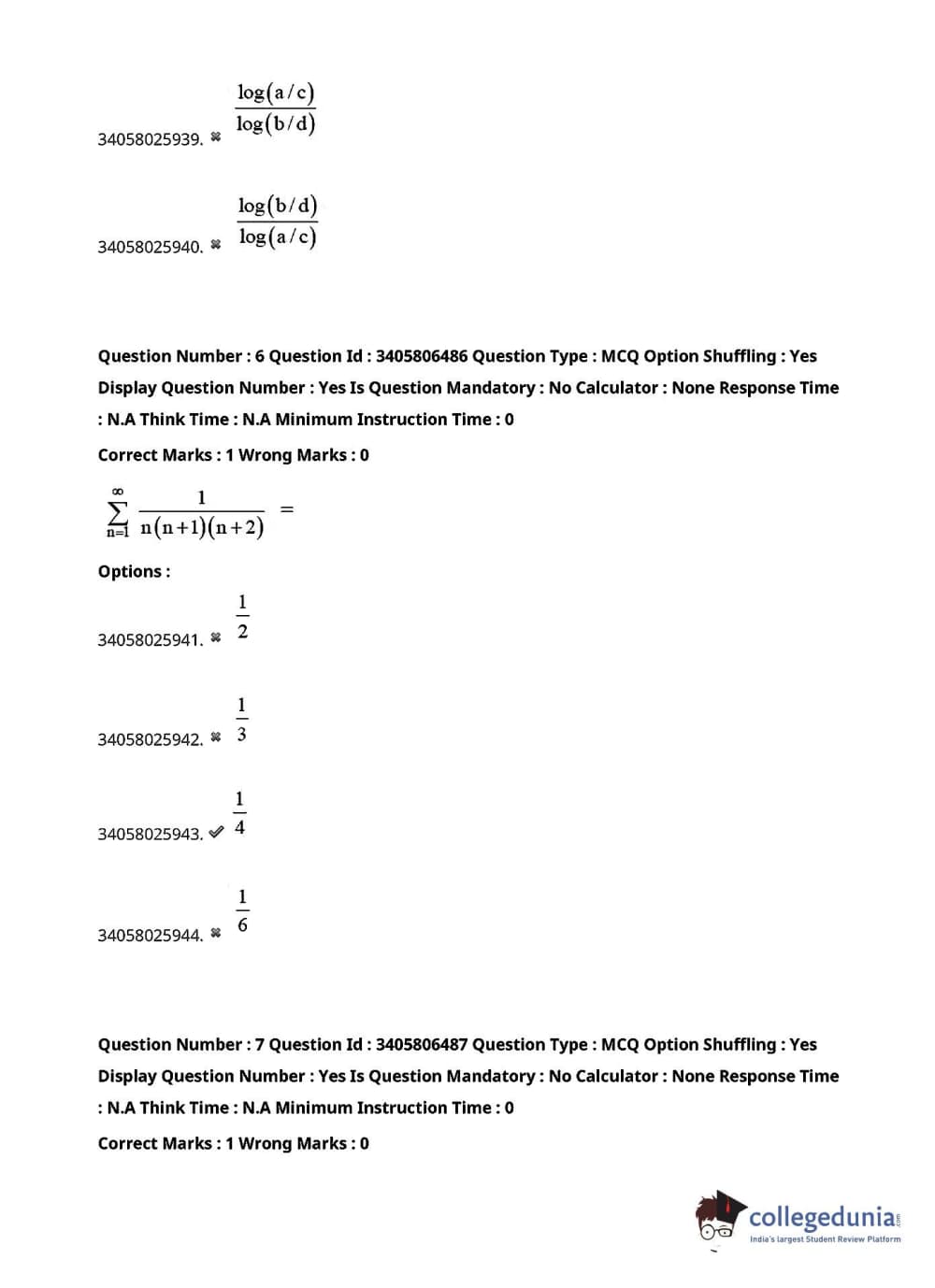 34058025939. ✖ $\frac{\log(a/c)}{\log(b/d)}$

34058025940. ✖ $\frac{\log(b/d)}{\log(a/c)}$

Question Number : 6 Question Id : 3405806486 Question Type : MCQ Option Shuffling : Yes Display Question Number : Yes Is Question Mandatory : No Calculator : None Response Time : N.A Think Time : N.A Minimum Instruction Time : 0

Correct Marks : 1 Wrong Marks : 0

$\sum_{n=1}^{\infty} \frac{1}{n(n+1)(n+2)} =$

Options :

34058025941. ✖ $\frac{1}{2}$

34058025942. ✖ $\frac{1}{3}$

34058025943. ✔ $\frac{1}{4}$

34058025944. ✖ $\frac{1}{6}$

Question Number : 7 Question Id : 3405806487 Question Type : MCQ Option Shuffling : Yes Display Question Number : Yes Is Question Mandatory : No Calculator : None Response Time : N.A Think Time : N.A Minimum Instruction Time : 0

Correct Marks : 1 Wrong Marks : 0

collegedunia.com
India's largest Student Review Platform